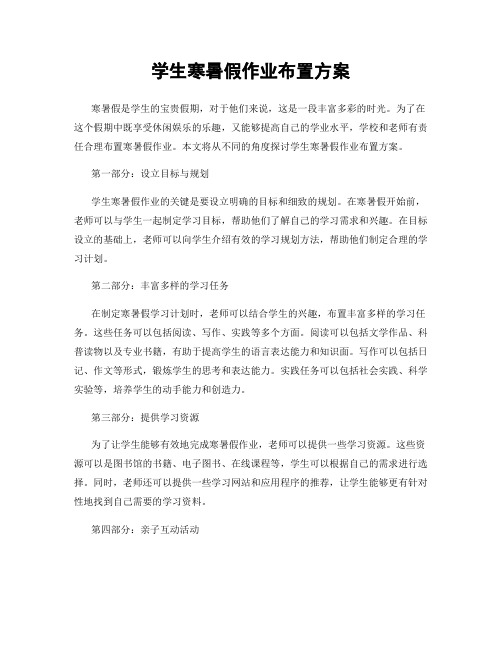 学生寒暑假作业布置方案

寒暑假是学生的宝贵假期，对于他们来说，这是一段丰富多彩的时光。为了在这个假期中既享受休闲娱乐的乐趣，又能够提高自己的学业水平，学校和老师有责任合理布置寒暑假作业。本文将从不同的角度探讨学生寒暑假作业布置方案。

第一部分：设立目标与规划

学生寒暑假作业的关键是要设立明确的目标和细致的规划。在寒暑假开始前，老师可以与学生一起制定学习目标，帮助他们了解自己的学习需求和兴趣。在目标设立的基础上，老师可以向学生介绍有效的学习规划方法，帮助他们制定合理的学习计划。

第二部分：丰富多样的学习任务

在制定寒暑假学习计划时，老师可以结合学生的兴趣，布置丰富多样的学习任务。这些任务可以包括阅读、写作、实践等多个方面。阅读可以包括文学作品、科普读物以及专业书籍，有助于提高学生的语言表达能力和知识面。写作可以包括日记、作文等形式，锻炼学生的思考和表达能力。实践任务可以包括社会实践、科学实验等，培养学生的动手能力和创造力。

第三部分：提供学习资源

为了让学生能够有效地完成寒暑假作业，老师可以提供一些学习资源。这些资源可以是图书馆的书籍、电子图书、在线课程等，学生可以根据自己的需求进行选择。同时，老师还可以提供一些学习网站和应用程序的推荐，让学生能够更有针对性地找到自己需要的学习资料。

第四部分：亲子互动活动